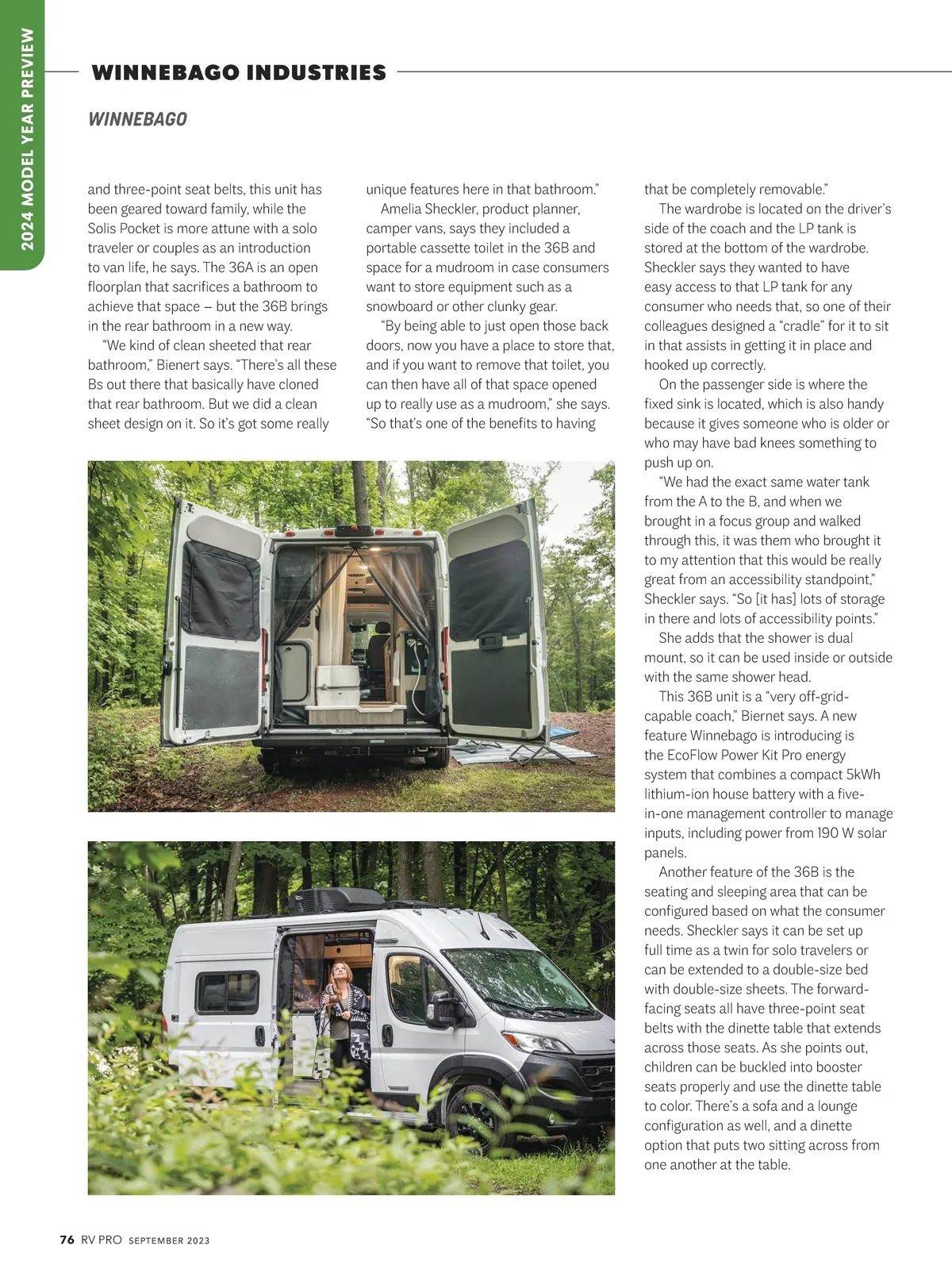 2024 MODEL YEAR PREVIEW

WINNEBAGO INDUSTRIES

WINNEBAGO

and three-point seat belts, this unit has been geared toward family, while the Solis Pocket is more attune with a solo traveler or couples as an introduction to van life, he says. The 36A is an open floorplan that sacrifices a bathroom to achieve that space – but the 36B brings in the rear bathroom in a new way.

"We kind of clean sheeted that rear bathroom," Bienert says. "There's all these Bs out there that basically have cloned that rear bathroom. But we did a clean sheet design on it. So it's got some really unique features here in that bathroom."

Amelia Sheckler, product planner, camper vans, says they included a portable cassette toilet in the 36B and space for a mudroom in case consumers want to store equipment such as a snowboard or other clunky gear.

"By being able to just open those back doors, now you have a place to store that, and if you want to remove that toilet, you can then have all of that space opened up to really use as a mudroom," she says. "So that's one of the benefits to having that be completely removable."

The wardrobe is located on the driver's side of the coach and the LP tank is stored at the bottom of the wardrobe. Sheckler says they wanted to have easy access to that LP tank for any consumer who needs that, so one of their colleagues designed a "cradle" for it to sit in that assists in getting it in place and hooked up correctly.

On the passenger side is where the fixed sink is located, which is also handy because it gives someone who is older or who may have bad knees something to push up on.

"We had the exact same water tank from the A to the B, and when we brought in a focus group and walked through this, it was them who brought it to my attention that this would be really great from an accessibility standpoint," Sheckler says. "So [it has] lots of storage in there and lots of accessibility points."

She adds that the shower is dual mount, so it can be used inside or outside with the same shower head.

This 36B unit is a "very off-grid-capable coach," Biernet says. A new feature Winnebago is introducing is the EcoFlow Power Kit Pro energy system that combines a compact 5kWh lithium-ion house battery with a five-in-one management controller to manage inputs, including power from 190 W solar panels.

Another feature of the 36B is the seating and sleeping area that can be configured based on what the consumer needs. Sheckler says it can be set up full time as a twin for solo travelers or can be extended to a double-size bed with double-size sheets. The forward-facing seats all have three-point seat belts with the dinette table that extends across those seats. As she points out, children can be buckled into booster seats properly and use the dinette table to color. There's a sofa and a lounge configuration as well, and a dinette option that puts two sitting across from one another at the table.

76 RV PRO SEPTEMBER 2023